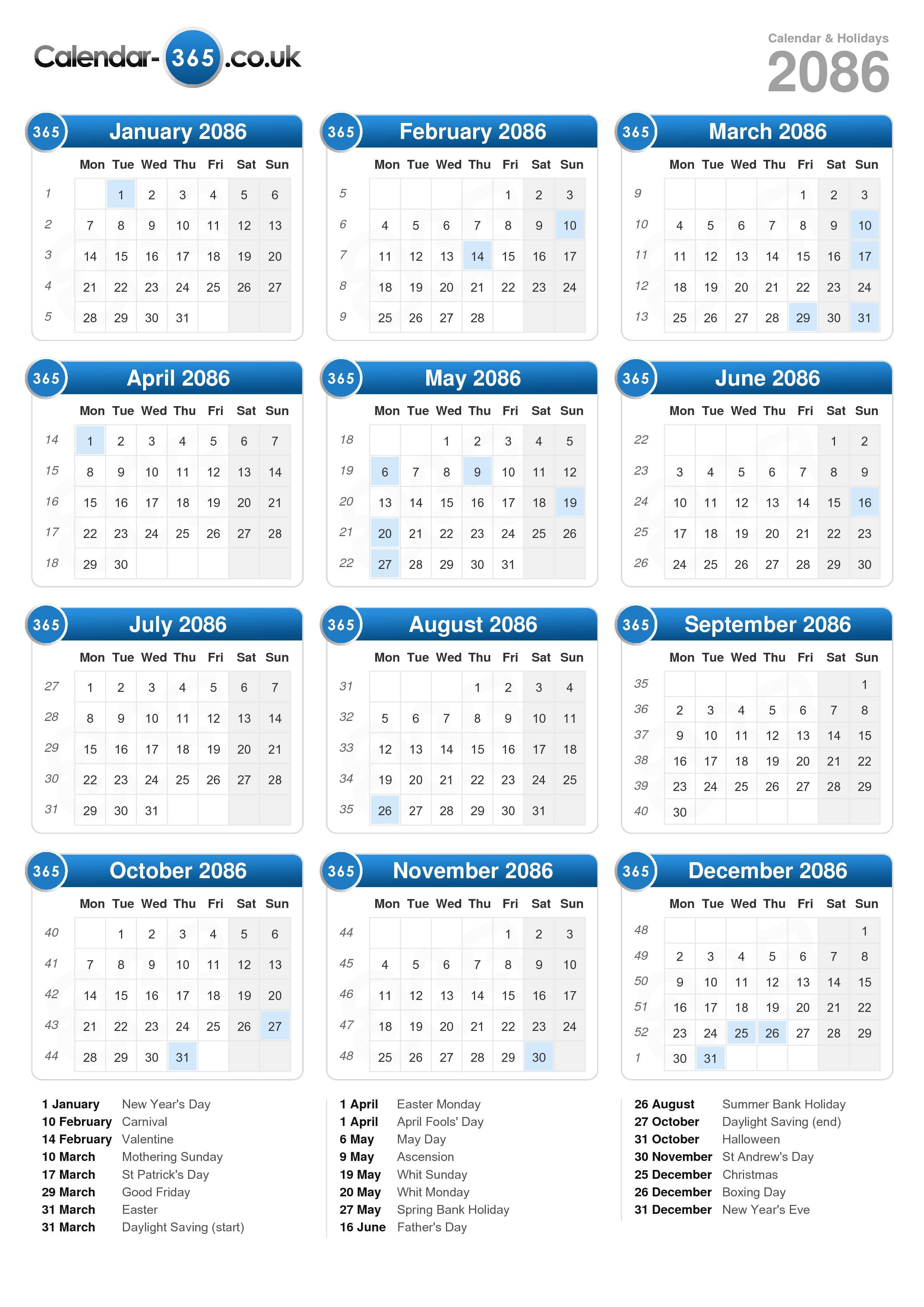 Calendar-365.co.uk

Calendar & Holidays
2086

365 January 2086

| | Mon | Tue | Wed | Thu | Fri | Sat | Sun |
|---|---|---|---|---|---|---|---|
| 1 | | 1 | 2 | 3 | 4 | 5 | 6 |
| 2 | 7 | 8 | 9 | 10 | 11 | 12 | 13 |
| 3 | 14 | 15 | 16 | 17 | 18 | 19 | 20 |
| 4 | 21 | 22 | 23 | 24 | 25 | 26 | 27 |
| 5 | 28 | 29 | 30 | 31 | | | |

365 February 2086

| | Mon | Tue | Wed | Thu | Fri | Sat | Sun |
|---|---|---|---|---|---|---|---|
| 5 | | | | | 1 | 2 | 3 |
| 6 | 4 | 5 | 6 | 7 | 8 | 9 | 10 |
| 7 | 11 | 12 | 13 | 14 | 15 | 16 | 17 |
| 8 | 18 | 19 | 20 | 21 | 22 | 23 | 24 |
| 9 | 25 | 26 | 27 | 28 | | | |

365 March 2086

| | Mon | Tue | Wed | Thu | Fri | Sat | Sun |
|---|---|---|---|---|---|---|---|
| 9 | | | | | 1 | 2 | 3 |
| 10 | 4 | 5 | 6 | 7 | 8 | 9 | 10 |
| 11 | 11 | 12 | 13 | 14 | 15 | 16 | 17 |
| 12 | 18 | 19 | 20 | 21 | 22 | 23 | 24 |
| 13 | 25 | 26 | 27 | 28 | 29 | 30 | 31 |

365 April 2086

| | Mon | Tue | Wed | Thu | Fri | Sat | Sun |
|---|---|---|---|---|---|---|---|
| 14 | 1 | 2 | 3 | 4 | 5 | 6 | 7 |
| 15 | 8 | 9 | 10 | 11 | 12 | 13 | 14 |
| 16 | 15 | 16 | 17 | 18 | 19 | 20 | 21 |
| 17 | 22 | 23 | 24 | 25 | 26 | 27 | 28 |
| 18 | 29 | 30 | | | | | |

365 May 2086

| | Mon | Tue | Wed | Thu | Fri | Sat | Sun |
|---|---|---|---|---|---|---|---|
| 18 | | | 1 | 2 | 3 | 4 | 5 |
| 19 | 6 | 7 | 8 | 9 | 10 | 11 | 12 |
| 20 | 13 | 14 | 15 | 16 | 17 | 18 | 19 |
| 21 | 20 | 21 | 22 | 23 | 24 | 25 | 26 |
| 22 | 27 | 28 | 29 | 30 | 31 | | |

365 June 2086

| | Mon | Tue | Wed | Thu | Fri | Sat | Sun |
|---|---|---|---|---|---|---|---|
| 22 | | | | | | 1 | 2 |
| 23 | 3 | 4 | 5 | 6 | 7 | 8 | 9 |
| 24 | 10 | 11 | 12 | 13 | 14 | 15 | 16 |
| 25 | 17 | 18 | 19 | 20 | 21 | 22 | 23 |
| 26 | 24 | 25 | 26 | 27 | 28 | 29 | 30 |

365 July 2086

| | Mon | Tue | Wed | Thu | Fri | Sat | Sun |
|---|---|---|---|---|---|---|---|
| 27 | 1 | 2 | 3 | 4 | 5 | 6 | 7 |
| 28 | 8 | 9 | 10 | 11 | 12 | 13 | 14 |
| 29 | 15 | 16 | 17 | 18 | 19 | 20 | 21 |
| 30 | 22 | 23 | 24 | 25 | 26 | 27 | 28 |
| 31 | 29 | 30 | 31 | | | | |

365 August 2086

| | Mon | Tue | Wed | Thu | Fri | Sat | Sun |
|---|---|---|---|---|---|---|---|
| 31 | | | | 1 | 2 | 3 | 4 |
| 32 | 5 | 6 | 7 | 8 | 9 | 10 | 11 |
| 33 | 12 | 13 | 14 | 15 | 16 | 17 | 18 |
| 34 | 19 | 20 | 21 | 22 | 23 | 24 | 25 |
| 35 | 26 | 27 | 28 | 29 | 30 | 31 | |

365 September 2086

| | Mon | Tue | Wed | Thu | Fri | Sat | Sun |
|---|---|---|---|---|---|---|---|
| 35 | | | | | | | 1 |
| 36 | 2 | 3 | 4 | 5 | 6 | 7 | 8 |
| 37 | 9 | 10 | 11 | 12 | 13 | 14 | 15 |
| 38 | 16 | 17 | 18 | 19 | 20 | 21 | 22 |
| 39 | 23 | 24 | 25 | 26 | 27 | 28 | 29 |
| 40 | 30 | | | | | | |

365 October 2086

| | Mon | Tue | Wed | Thu | Fri | Sat | Sun |
|---|---|---|---|---|---|---|---|
| 40 | | 1 | 2 | 3 | 4 | 5 | 6 |
| 41 | 7 | 8 | 9 | 10 | 11 | 12 | 13 |
| 42 | 14 | 15 | 16 | 17 | 18 | 19 | 20 |
| 43 | 21 | 22 | 23 | 24 | 25 | 26 | 27 |
| 44 | 28 | 29 | 30 | 31 | | | |

365 November 2086

| | Mon | Tue | Wed | Thu | Fri | Sat | Sun |
|---|---|---|---|---|---|---|---|
| 44 | | | | | 1 | 2 | 3 |
| 45 | 4 | 5 | 6 | 7 | 8 | 9 | 10 |
| 46 | 11 | 12 | 13 | 14 | 15 | 16 | 17 |
| 47 | 18 | 19 | 20 | 21 | 22 | 23 | 24 |
| 48 | 25 | 26 | 27 | 28 | 29 | 30 | |

365 December 2086

| | Mon | Tue | Wed | Thu | Fri | Sat | Sun |
|---|---|---|---|---|---|---|---|
| 48 | | | | | | | 1 |
| 49 | 2 | 3 | 4 | 5 | 6 | 7 | 8 |
| 50 | 9 | 10 | 11 | 12 | 13 | 14 | 15 |
| 51 | 16 | 17 | 18 | 19 | 20 | 21 | 22 |
| 52 | 23 | 24 | 25 | 26 | 27 | 28 | 29 |
| 1 | 30 | 31 | | | | | |

1 January New Year's Day
10 February Carnival
14 February Valentine
10 March Mothering Sunday
17 March St Patrick's Day
29 March Good Friday
31 March Easter
31 March Daylight Saving (start)

1 April Easter Monday
1 April April Fools' Day
6 May May Day
9 May Ascension
19 May Whit Sunday
20 May Whit Monday
27 May Spring Bank Holiday
16 June Father's Day

26 August Summer Bank Holiday
27 October Daylight Saving (end)
31 October Halloween
30 November St Andrew's Day
25 December Christmas
26 December Boxing Day
31 December New Year's Eve